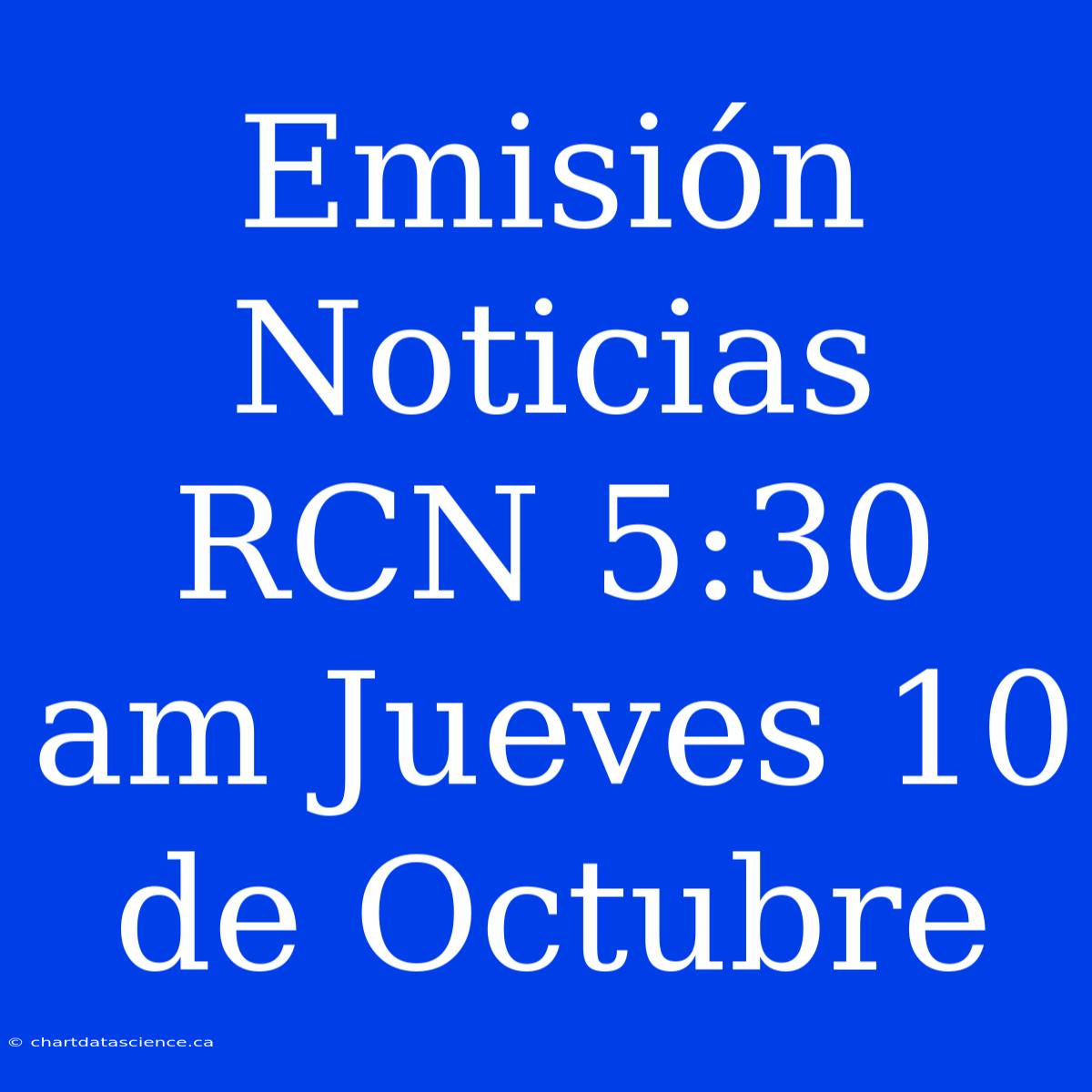 Emisión Noticias RCN 5:30 am Jueves 10 de Octubre

© chartdatascience.ca